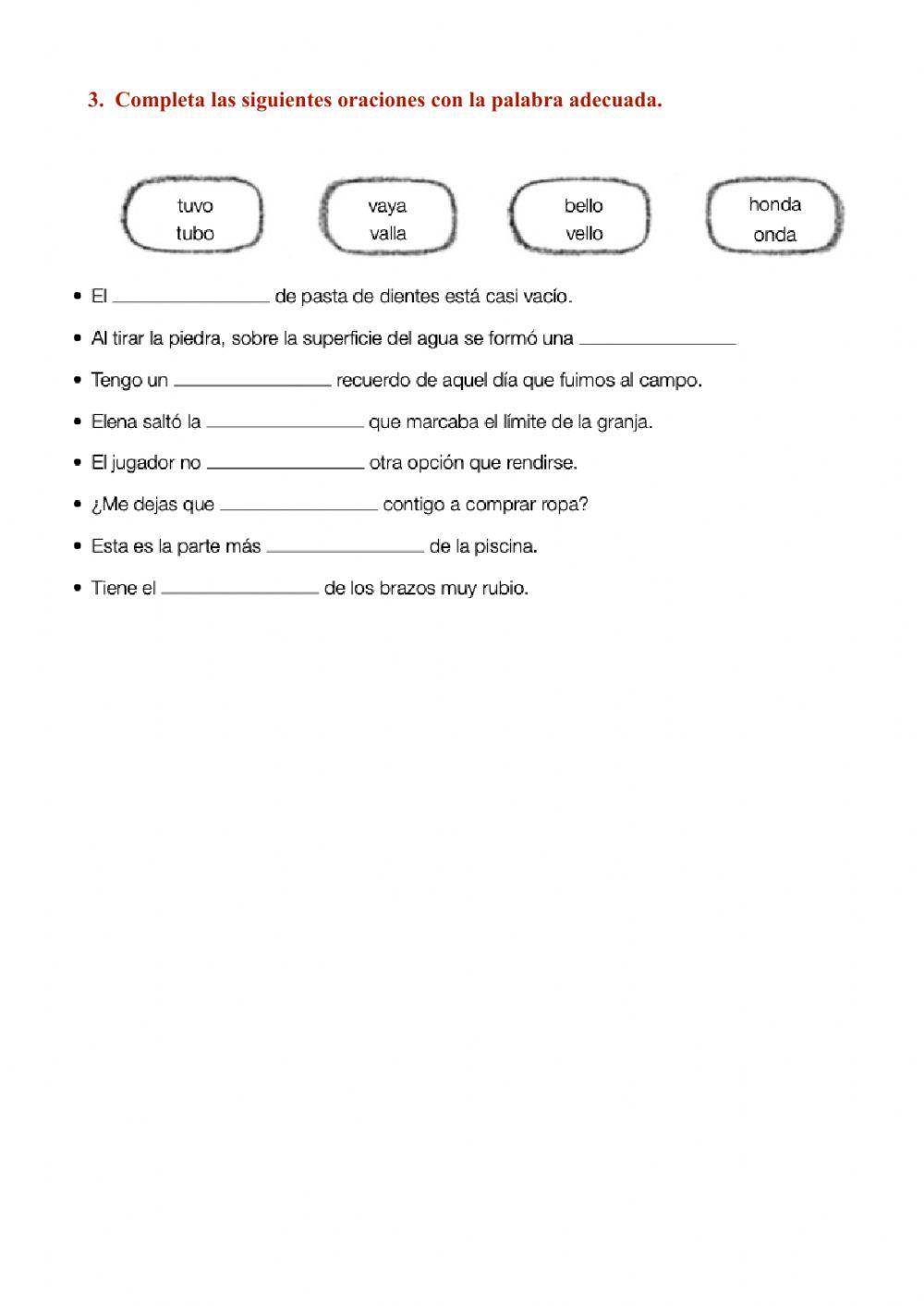 3. Completa las siguientes oraciones con la palabra adecuada.

tuvo
tubo

vaya
valla

bello
vello

honda
onda

• El ________________ de pasta de dientes está casi vacío.
• Al tirar la piedra, sobre la superficie del agua se formó una ________________
• Tengo un ________________ recuerdo de aquel día que fuimos al campo.
• Elena saltó la ________________ que marcaba el límite de la granja.
• El jugador no ________________ otra opción que rendirse.
• ¿Me dejas que ________________ contigo a comprar ropa?
• Esta es la parte más ________________ de la piscina.
• Tiene el ________________ de los brazos muy rubio.